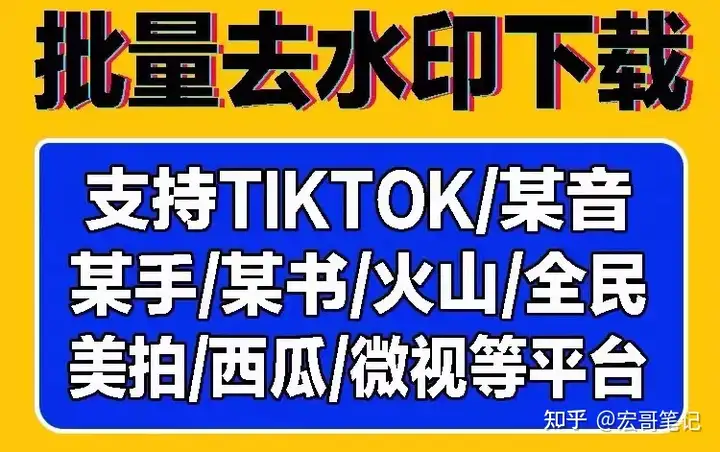 批量去水印下载

支持TIKTOK/某音
某手/某书/火山/全民
美拍/西瓜/微视等平台

知乎 @宏哥笔记